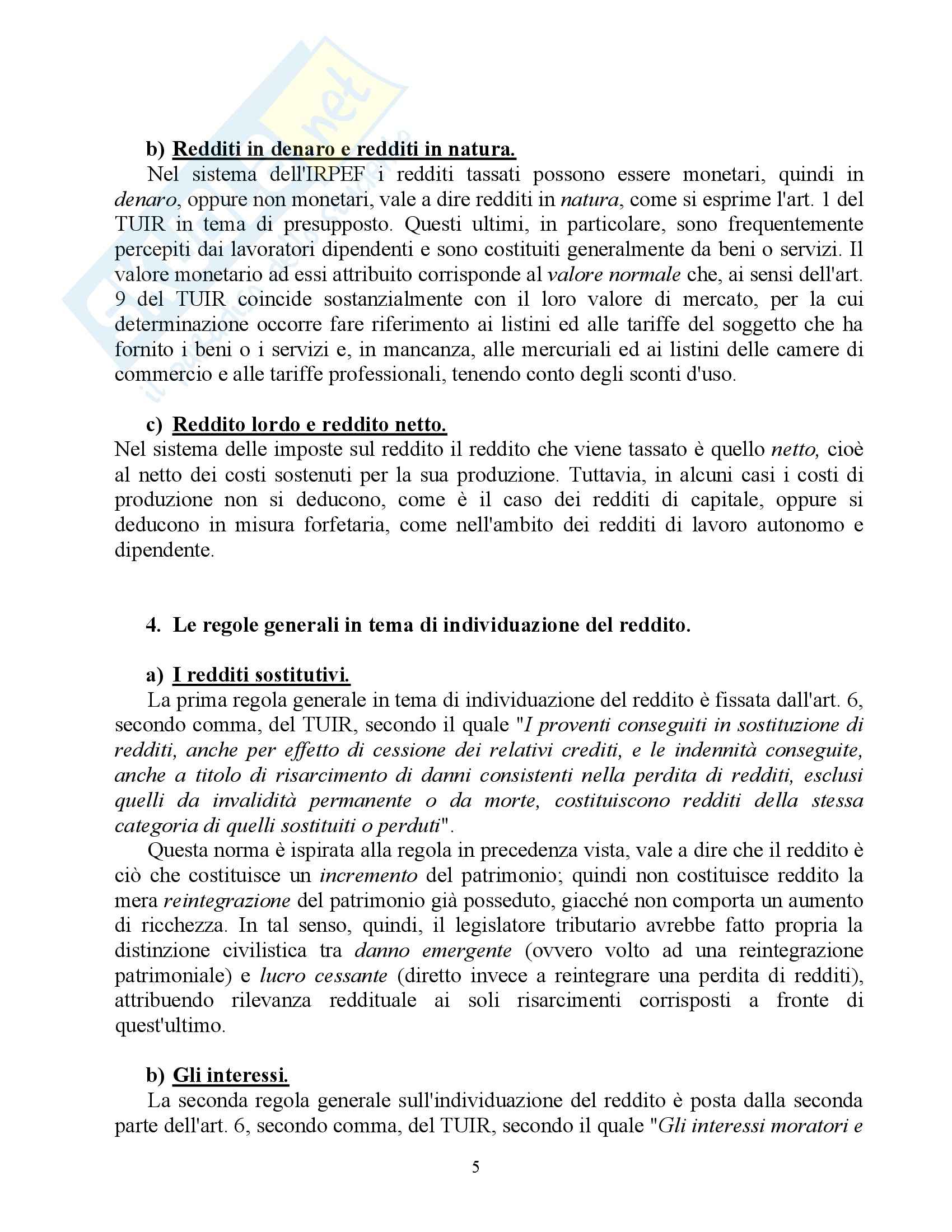 b) Redditi in denaro e redditi in natura.

Nel sistema dell'IRPEF i redditi tassati possono essere monetari, quindi in denaro, oppure non monetari, vale a dire redditi in natura, come si esprime l'art. 1 del TUIR in tema di presupposto. Questi ultimi, in particolare, sono frequentemente percepiti dai lavoratori dipendenti e sono costituiti generalmente da beni o servizi. Il valore monetario ad essi attribuito corrisponde al valore normale che, ai sensi dell'art. 9 del TUIR coincide sostanzialmente con il loro valore di mercato, per la cui determinazione occorre fare riferimento ai listini ed alle tariffe del soggetto che ha fornito i beni o i servizi e, in mancanza, alle mercuriali ed ai listini delle camere di commercio e alle tariffe professionali, tenendo conto degli sconti d'uso.

c) Reddito lordo e reddito netto.

Nel sistema delle imposte sul reddito il reddito che viene tassato è quello netto, cioè al netto dei costi sostenuti per la sua produzione. Tuttavia, in alcuni casi i costi di produzione non si deducono, come è il caso dei redditi di capitale, oppure si deducono in misura forfetaria, come nell'ambito dei redditi di lavoro autonomo e dipendente.

4. Le regole generali in tema di individuazione del reddito.

a) I redditi sostitutivi.

La prima regola generale in tema di individuazione del reddito è fissata dall'art. 6, secondo comma, del TUIR, secondo il quale "I proventi conseguiti in sostituzione di redditi, anche per effetto di cessione dei relativi crediti, e le indennità conseguite, anche a titolo di risarcimento di danni consistenti nella perdita di redditi, esclusi quelli da invalidità permanente o da morte, costituiscono redditi della stessa categoria di quelli sostituiti o perduti".

Questa norma è ispirata alla regola in precedenza vista, vale a dire che il reddito è ciò che costituisce un incremento del patrimonio; quindi non costituisce reddito la mera reintegrazione del patrimonio già posseduto, giacché non comporta un aumento di ricchezza. In tal senso, quindi, il legislatore tributario avrebbe fatto propria la distinzione civilistica tra danno emergente (ovvero volto ad una reintegrazione patrimoniale) e lucro cessante (diretto invece a reintegrare una perdita di redditi), attribuendo rilevanza reddituale ai soli risarcimenti corrisposti a fronte di quest'ultimo.

b) Gli interessi.

La seconda regola generale sull'individuazione del reddito è posta dalla seconda parte dell'art. 6, secondo comma, del TUIR, secondo il quale "Gli interessi moratori e

5